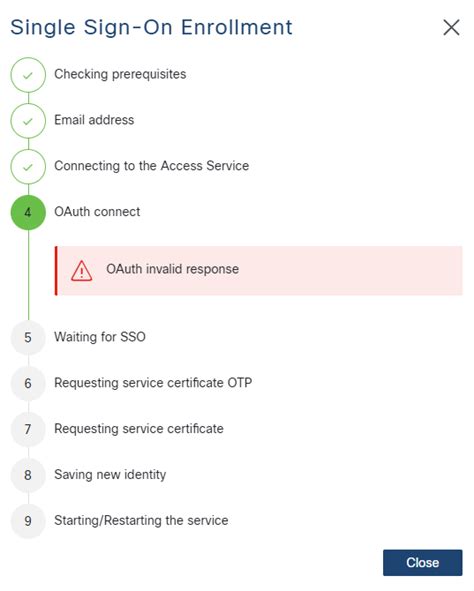 Single Sign-On Enrollment

Checking prerequisites

Email address

Connecting to the Access Service

4 OAuth connect

OAuth invalid response

5 Waiting for SSO

6 Requesting service certificate OTP

7 Requesting service certificate

8 Saving new identity

9 Starting/Restarting the service

Close